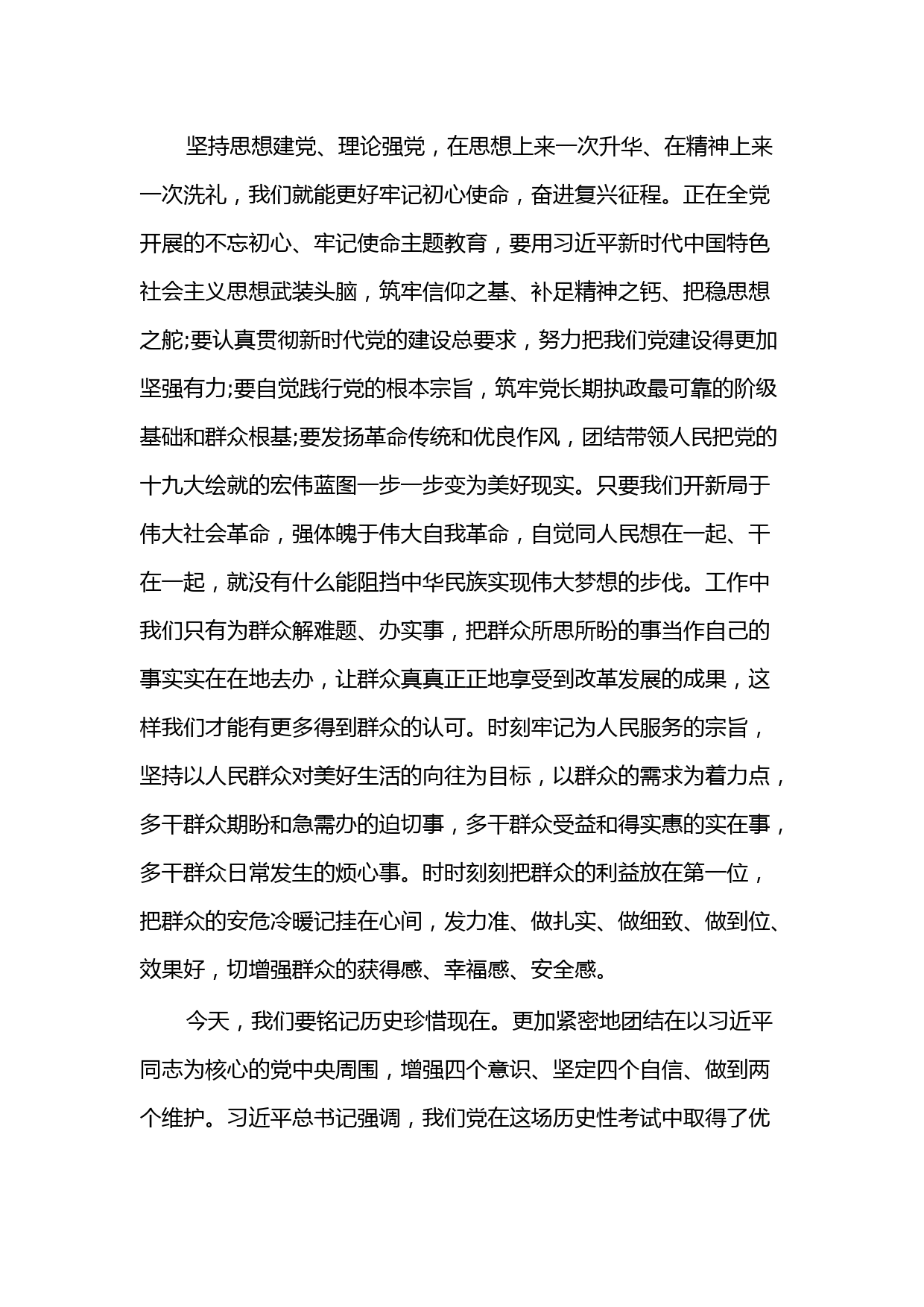 坚持思想建党、理论强党，在思想上来一次升华、在精神上来一次洗礼，我们就能更好牢记初心使命，奋进复兴征程。正在全党开展的不忘初心、牢记使命主题教育，要用习近平新时代中国特色社会主义思想武装头脑，筑牢信仰之基、补足精神之钙、把稳思想之舵;要认真贯彻新时代党的建设总要求，努力把我们党建设得更加坚强有力;要自觉践行党的根本宗旨，筑牢党长期执政最可靠的阶级基础和群众根基;要发扬革命传统和优良作风，团结带领人民把党的十九大绘就的宏伟蓝图一步一步变为美好现实。只要我们开新局于伟大社会革命，强体魄于伟大自我革命，自觉同人民想在一起、干在一起，就没有什么能阻挡中华民族实现伟大梦想的步伐。工作中我们只有为群众解难题、办实事，把群众所思所盼的事当作自己的事实实在在地去办，让群众真真正正地享受到改革发展的成果，这样我们才能有更多得到群众的认可。时刻牢记为人民服务的宗旨，坚持以人民群众对美好生活的向往为目标，以群众的需求为着力点，多干群众期盼和急需办的迫切事，多干群众受益和得实惠的实在事，多干群众日常发生的烦心事。时时刻刻把群众的利益放在第一位，把群众的安危冷暖记挂在心间，发力准、做扎实、做细致、做到位、效果好，切增强群众的获得感、幸福感、安全感。

今天，我们要铭记历史珍惜现在。更加紧密地团结在以习近平同志为核心的党中央周围，增强四个意识、坚定四个自信、做到两个维护。习近平总书记强调，我们党在这场历史性考试中取得了优